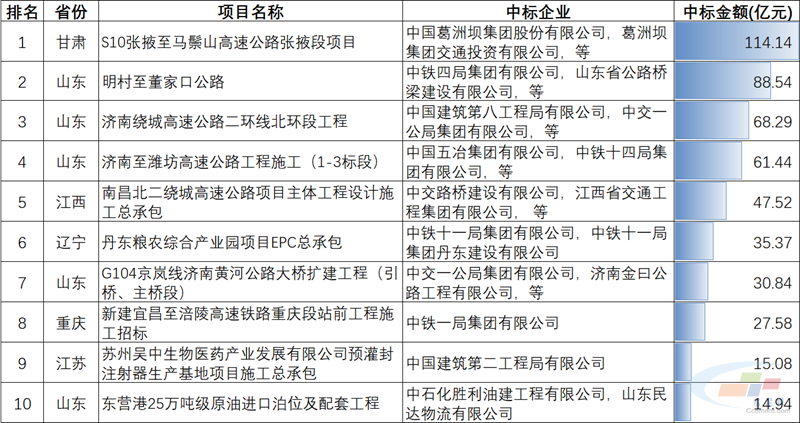 | 排名 | 省份 | 项目名称 | 中标企业 | 中标金额(亿元) |
|---|---|---|---|---|
| 1 | 甘肃 | S10张掖至马鬃山高速公路张掖段项目 | 中国葛洲坝集团股份有限公司，葛洲坝集团交通投资有限公司，等 | 114.14 |
| 2 | 山东 | 明村至董家口公路 | 中铁四局集团有限公司，山东省公路桥梁建设有限公司，等 | 88.54 |
| 3 | 山东 | 济南绕城高速公路二环线北环段工程 | 中国建筑第八工程局有限公司，中交一公局集团有限公司，等 | 68.29 |
| 4 | 山东 | 济南至潍坊高速公路工程施工（1-3标段） | 中国五冶集团有限公司，中铁十四局集团有限公司，等 | 61.44 |
| 5 | 江西 | 南昌北二绕城高速公路项目主体工程设计施工总承包 | 中交路桥建设有限公司，江西省交通工程集团有限公司，等 | 47.52 |
| 6 | 辽宁 | 丹东粮农综合产业园项目EPC总承包 | 中铁十一局集团有限公司，中铁十一局集团丹东建设有限公司 | 35.37 |
| 7 | 山东 | G104京岚线济南黄河公路大桥扩建工程（引桥、主桥段） | 中交一公局集团有限公司，济南金曰公路工程有限公司，等 | 30.84 |
| 8 | 重庆 | 新建宜昌至涪陵高速铁路重庆段站前工程施工招标 | 中铁一局集团有限公司 | 27.58 |
| 9 | 江苏 | 苏州吴中生物医药产业发展有限公司预灌封注射器生产基地项目施工总承包 | 中国建筑第二工程局有限公司 | 15.08 |
| 10 | 山东 | 东营港25万吨级原油进口泊位及配套工程 | 中石化胜利油建工程有限公司，山东民达物流有限公司 | 14.94 |